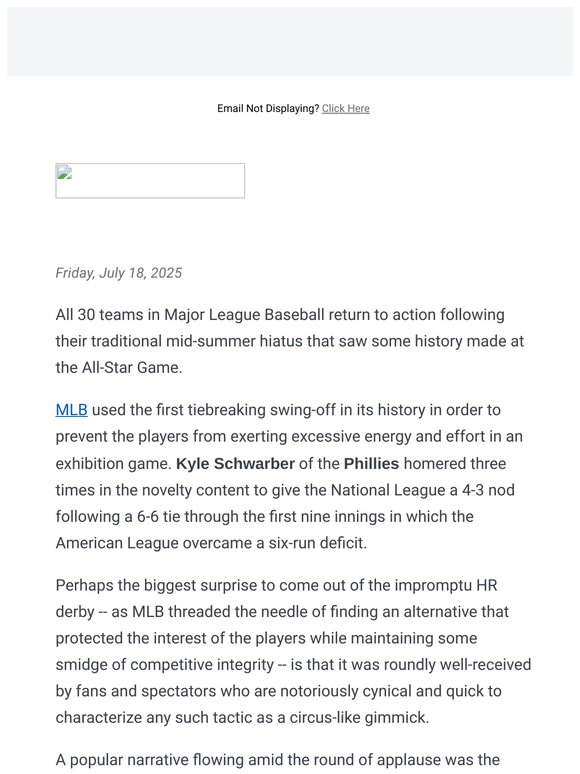 Email Not Displaying? Click Here

Friday, July 18, 2025

All 30 teams in Major League Baseball return to action following their traditional mid-summer hiatus that saw some history made at the All-Star Game.

MLB used the first tiebreaking swing-off in its history in order to prevent the players from exerting excessive energy and effort in an exhibition game. Kyle Schwarber of the Phillies homered three times in the novelty content to give the National League a 4-3 nod following a 6-6 tie through the first nine innings in which the American League overcame a six-run deficit.

Perhaps the biggest surprise to come out of the impromptu HR derby -- as MLB threaded the needle of finding an alternative that protected the interest of the players while maintaining some smidge of competitive integrity -- is that it was roundly well-received by fans and spectators who are notoriously cynical and quick to characterize any such tactic as a circus-like gimmick.

A popular narrative flowing amid the round of applause was the